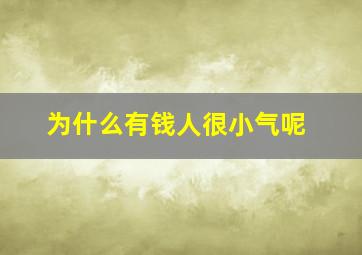 为什么有钱人很小气呢